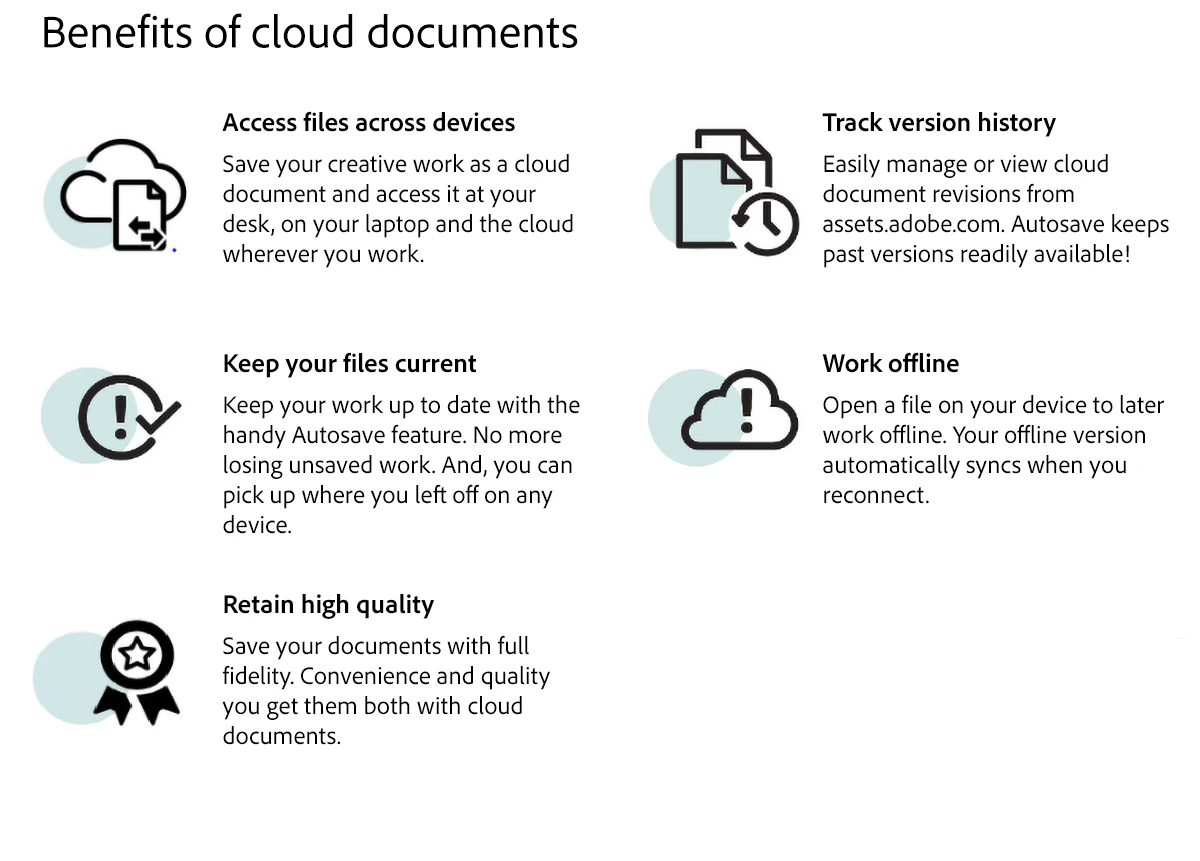 Benefits of cloud documents

Access files across devices

Save your creative work as a cloud document and access it at your desk, on your laptop and the cloud wherever you work.

Keep your files current

Keep your work up to date with the handy Autosave feature. No more losing unsaved work. And, you can pick up where you left off on any device.

Retain high quality

Save your documents with full fidelity. Convenience and quality you get them both with cloud documents.

Track version history

Easily manage or view cloud document revisions from assets.adobe.com. Autosave keeps past versions readily available!

Work offline

Open a file on your device to later work offline. Your offline version automatically syncs when you reconnect.